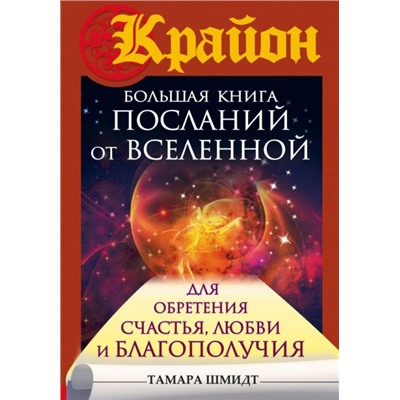 Крайон

БОЛЬШАЯ КНИГА ПОСЛАНИЙ ОТ ВСЕЛЕННОЙ

ДЛЯ ОБРЕТЕНИЯ СЧАСТЬЯ, ЛЮБВИ И БЛАГОПОЛУЧИЯ

ТАМАРА ШМИДТ